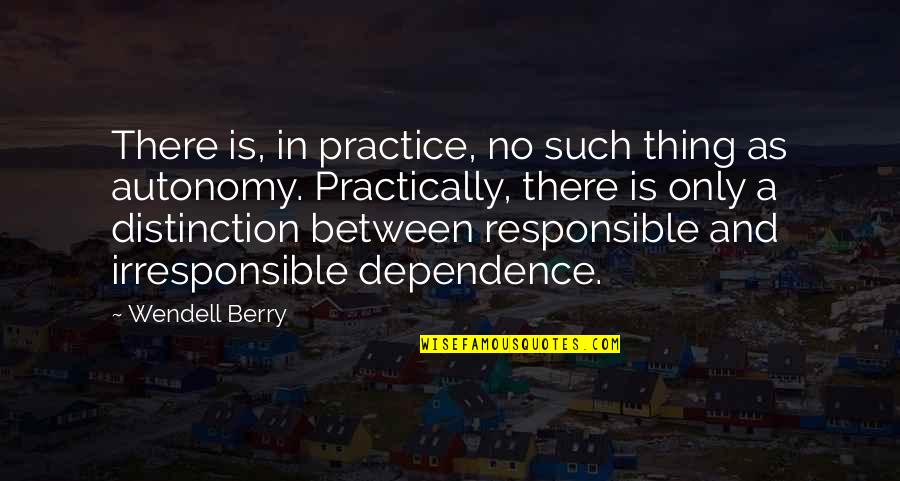 There is, in practice, no such thing as autonomy. Practically, there is only a distinction between responsible and irresponsible dependence.

~ Wendell Berry

WISEFAMOUSQUOTES.COM